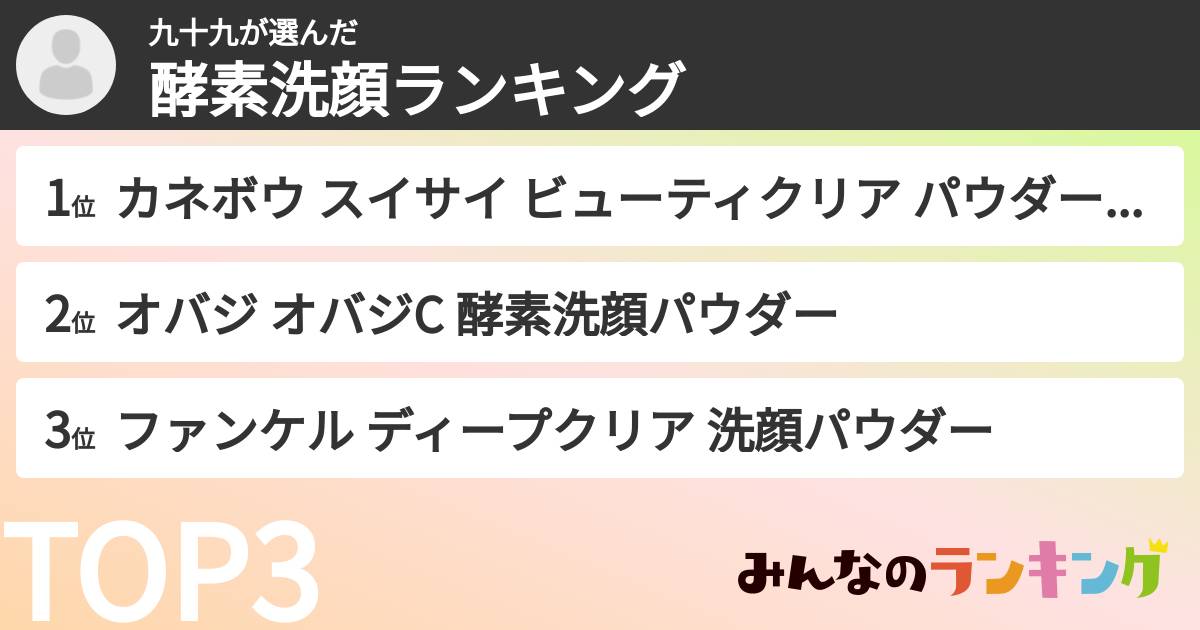 九十九が選んだ
酵素洗顔ランキング

1位 カネボウ スイサイ ビューティクリア パウダー...

2位 オバジ オバジC 酵素洗顔パウダー

3位 ファンケル ディープクリア 洗顔パウダー

TOP3

みんなのランキング